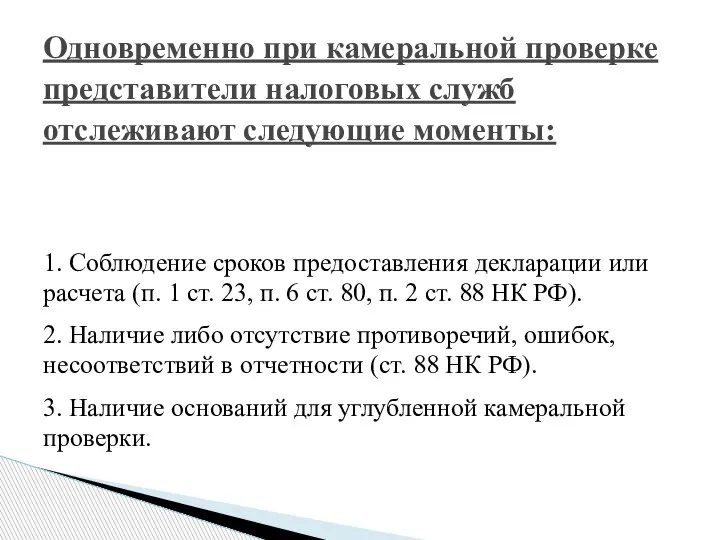 Одновременно при камеральной проверке представители налоговых служб отслеживают следующие моменты:

1. Соблюдение сроков предоставления декларации или расчета (п. 1 ст. 23, п. 6 ст. 80, п. 2 ст. 88 НК РФ).

2. Наличие либо отсутствие противоречий, ошибок, несоответствий в отчетности (ст. 88 НК РФ).

3. Наличие оснований для углубленной камеральной проверки.